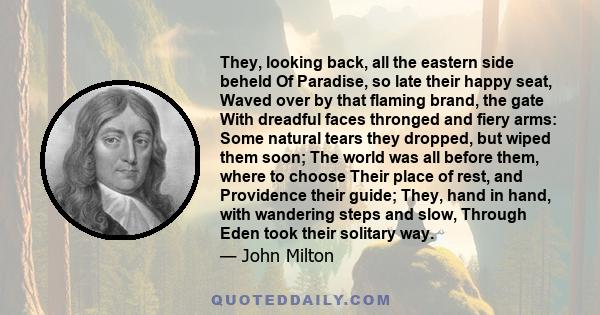 They, looking back, all the eastern side beheld Of Paradise, so late their happy seat, Waved over by that flaming brand, the gate With dreadful faces thronged and fiery arms: Some natural tears they dropped, but wiped them soon; The world was all before them, where to choose Their place of rest, and Providence their guide; They, hand in hand, with wandering steps and slow, Through Eden took their solitary way.

— John Milton

QUOTEDDAILY.COM